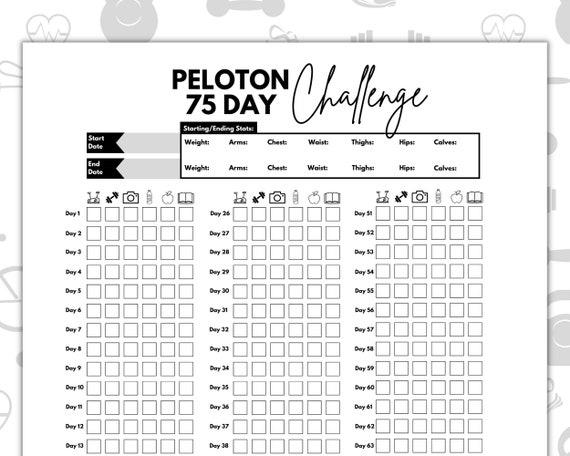 PELOTON 75 DAY Challenge

Start Date

End Date

Starting/Ending Stats:

Weight: Arms: Chest: Waist: Thighs: Hips: Calves:

Weight: Arms: Chest: Waist: Thighs: Hips: Calves:

Day 1
Day 2
Day 3
Day 4
Day 5
Day 6
Day 7
Day 8
Day 9
Day 10
Day 11
Day 12
Day 13

Day 26
Day 27
Day 28
Day 29
Day 30
Day 31
Day 32
Day 33
Day 34
Day 35
Day 36
Day 37
Day 38

Day 51
Day 52
Day 53
Day 54
Day 55
Day 56
Day 57
Day 58
Day 59
Day 60
Day 61
Day 62
Day 63